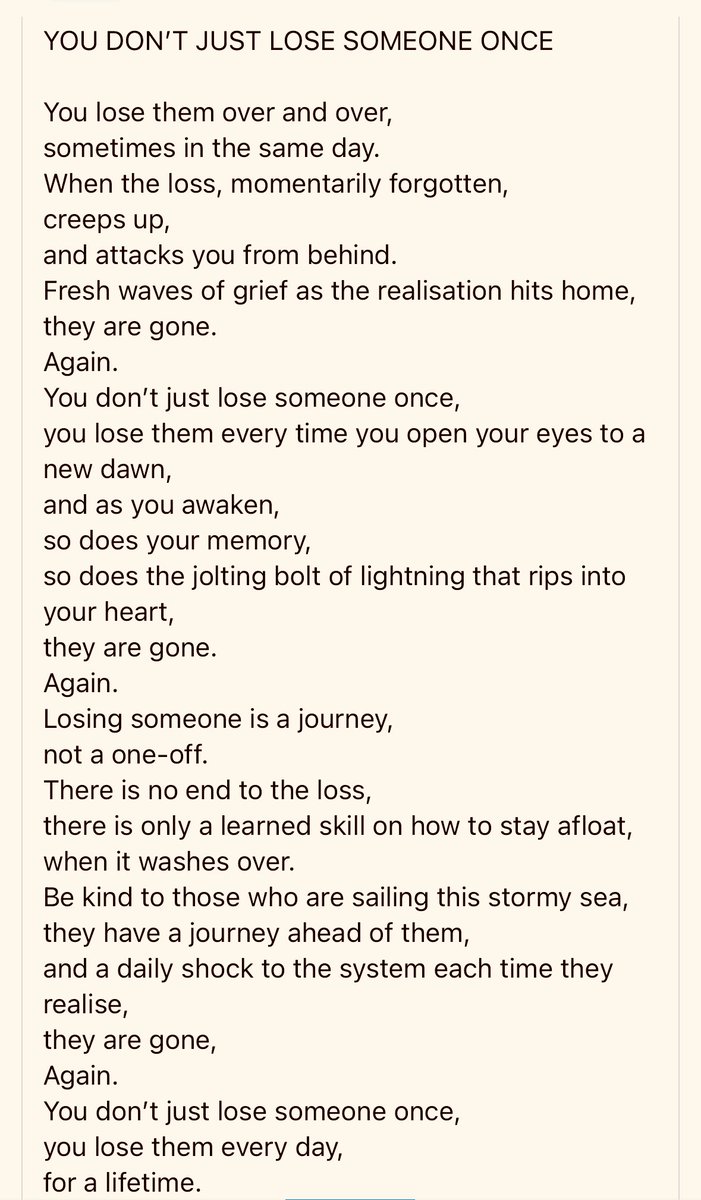 YOU DON'T JUST LOSE SOMEONE ONCE

You lose them over and over,
sometimes in the same day.
When the loss, momentarily forgotten,
creeps up,
and attacks you from behind.
Fresh waves of grief as the realisation hits home,
they are gone.
Again.
You don't just lose someone once,
you lose them every time you open your eyes to a new dawn,
and as you awaken,
so does your memory,
so does the jolting bolt of lightning that rips into your heart,
they are gone.
Again.
Losing someone is a journey,
not a one-off.
There is no end to the loss,
there is only a learned skill on how to stay afloat,
when it washes over.
Be kind to those who are sailing this stormy sea,
they have a journey ahead of them,
and a daily shock to the system each time they realise,
they are gone,
Again.
You don't just lose someone once,
you lose them every day,
for a lifetime.